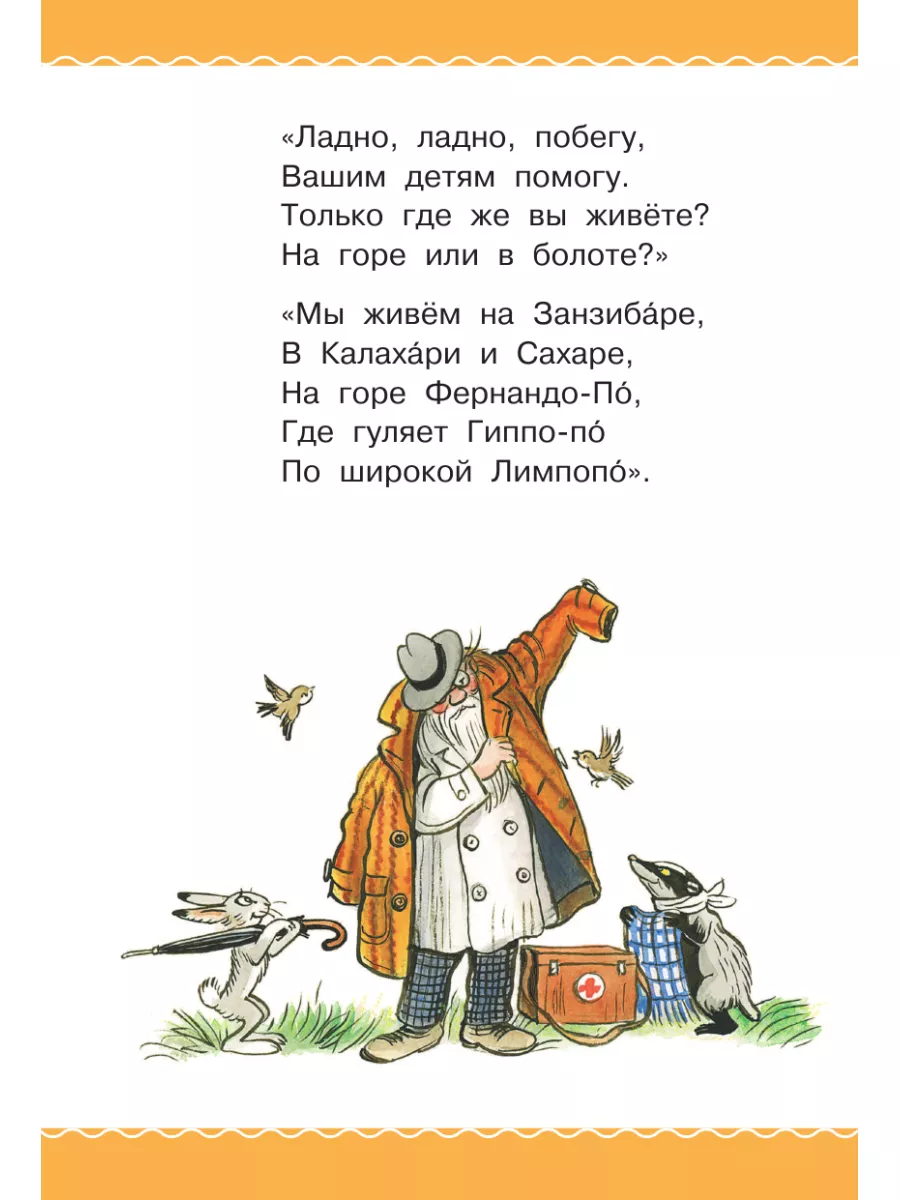 «Ладно, ладно, побегу,
Вашим детям помогу.
Только где же вы живёте?
На горе или в болоте?»

«Мы живём на Занзиба́ре,
В Калаха́ри и Сахаре,
На горе Фернандо-По́,
Где гуляет Гиппо-по́
По широкой Лимпопо́».